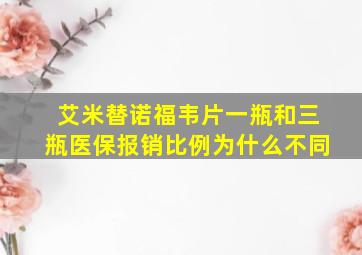 艾米替诺福韦片一瓶和三瓶医保报销比例为什么不同